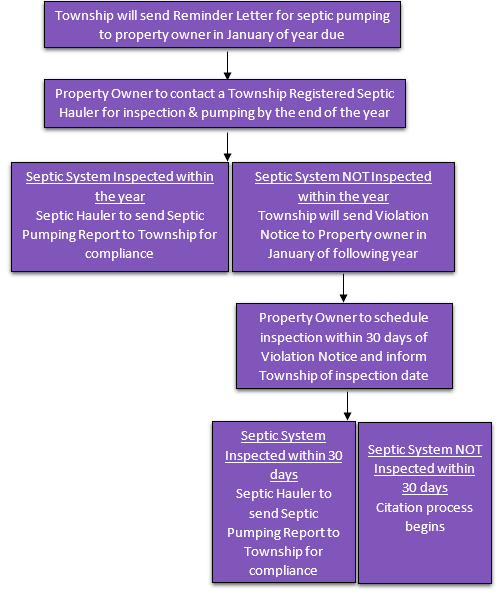 Township will send Reminder Letter for septic pumping to property owner in January of year due

Property Owner to contact a Township Registered Septic Hauler for inspection & pumping by the end of the year

Septic System Inspected within the year
Septic Hauler to send Septic Pumping Report to Township for compliance

Septic System NOT Inspected within the year
Township will send Violation Notice to Property owner in January of following year

Property Owner to schedule inspection within 30 days of Violation Notice and inform Township of inspection date

Septic System Inspected within 30 days
Septic Hauler to send Septic Pumping Report to Township for compliance

Septic System NOT Inspected within 30 days
Citation process begins